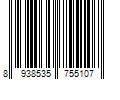 8 938535 755107